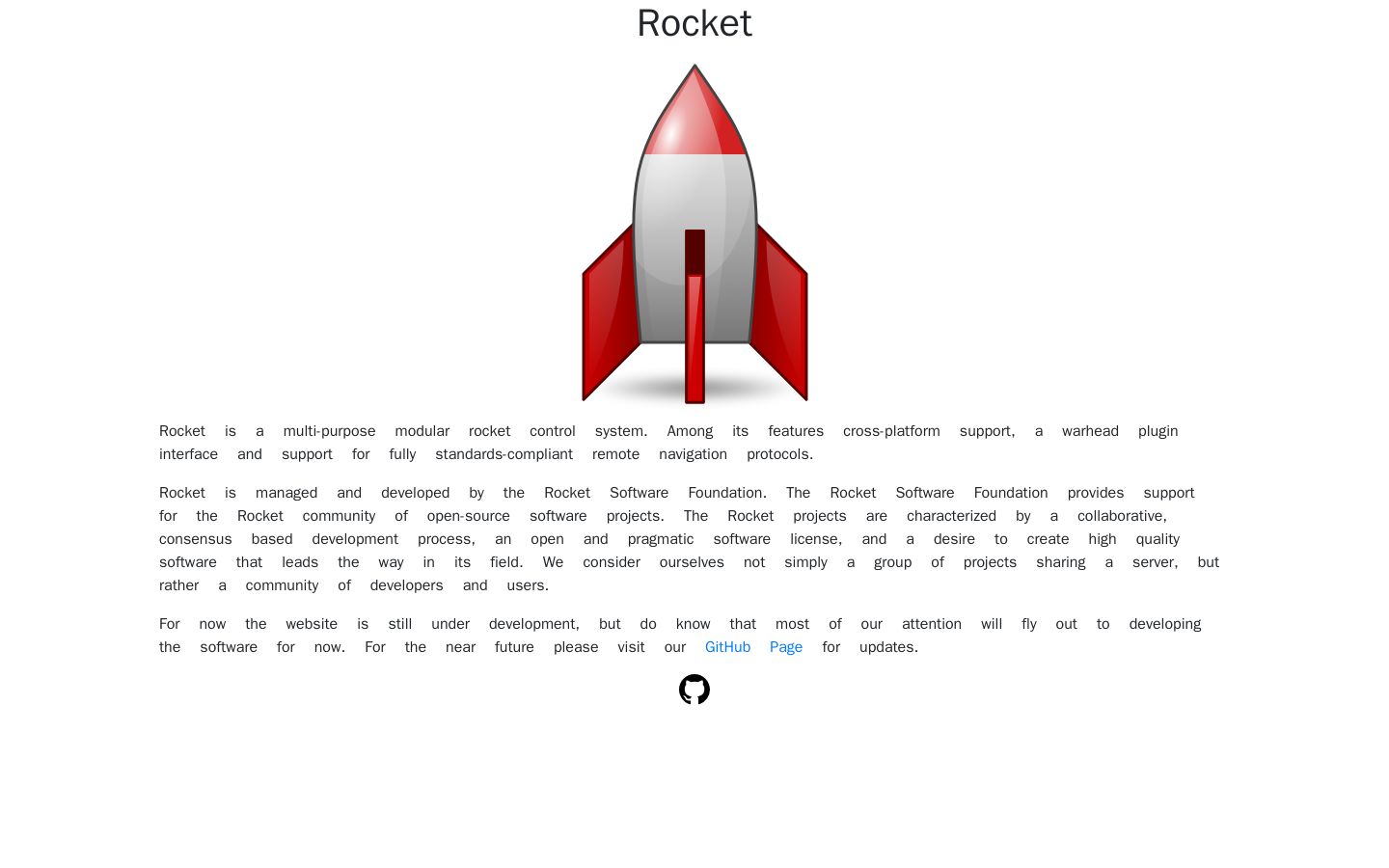 Rocket

Rocket is a multi-purpose modular rocket control system. Among its features cross-platform support, a warhead plugin interface and support for fully standards-compliant remote navigation protocols.

Rocket is managed and developed by the Rocket Software Foundation. The Rocket Software Foundation provides support for the Rocket community of open-source software projects. The Rocket projects are characterized by a collaborative, consensus based development process, an open and pragmatic software license, and a desire to create high quality software that leads the way in its field. We consider ourselves not simply a group of projects sharing a server, but rather a community of developers and users.

For now the website is still under development, but do know that most of our attention will fly out to developing the software for now. For the near future please visit our GitHub Page for updates.